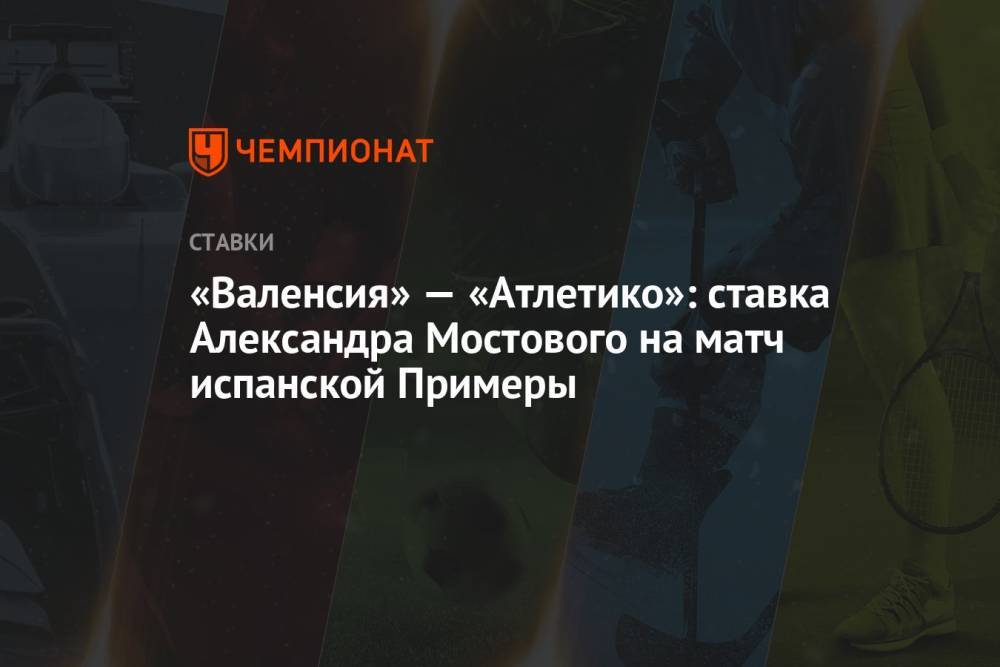 ЧЕМПИОНАТ

СТАВКИ

«Валенсия» — «Атлетико»: ставка Александра Мостового на матч испанской Примеры